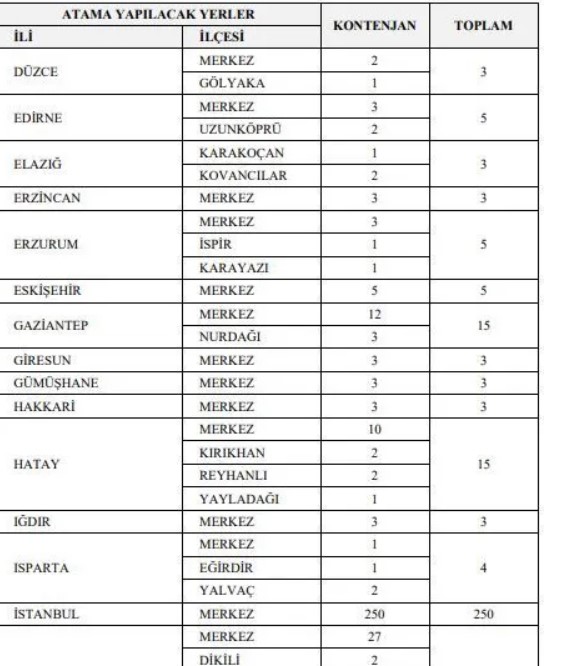 | ATAMA YAPILACAK YERLER | | KONTENJAN | TOPLAM |
|---|---|---|---|
| İLİ | İLÇESİ | | |
| DÜZCE | MERKEZ | 2 | 3 |
| | GÖLYAKA | 1 | |
| EDİRNE | MERKEZ | 3 | 5 |
| | UZUNKÖPRÜ | 2 | |
| ELAZIĞ | KARAKOÇAN | 1 | 3 |
| | KOVANCILAR | 2 | |
| ERZİNCAN | MERKEZ | 3 | 3 |
| ERZURUM | MERKEZ | 3 | 5 |
| | İSPİR | 1 | |
| | KARAYAZI | 1 | |
| ESKİŞEHİR | MERKEZ | 5 | 5 |
| GAZİANTEP | MERKEZ | 12 | 15 |
| | NURDAĞI | 3 | |
| GİRESUN | MERKEZ | 3 | 3 |
| GÜMÜŞHANE | MERKEZ | 3 | 3 |
| HAKKARİ | MERKEZ | 3 | 3 |
| HATAY | MERKEZ | 10 | 15 |
| | KIRIKHAN | 2 | |
| | REYHANLI | 2 | |
| | YAYLADAĞI | 1 | |
| IĞDIR | MERKEZ | 3 | 3 |
| ISPARTA | MERKEZ | 1 | 4 |
| | EĞİRDİR | 1 | |
| | YALVAÇ | 2 | |
| İSTANBUL | MERKEZ | 250 | 250 |
| | MERKEZ | 27 | |
| | DİKİLİ | 2 | |